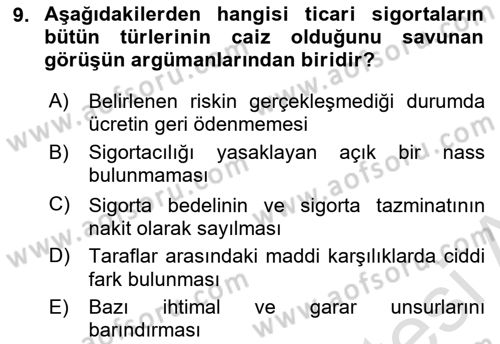 9. Aşağıdakilerden hangisi ticari sigortaların bütün türlerinin caiz olduğunu savunan görüşün argümanlarından biridir?

A) Belirlenen riskin gerçekleşmediği durumda ücretin geri ödenmemesi
B) Sigortacılığı yasaklayan açık bir nass bulunmaması
C) Sigorta bedelinin ve sigorta tazminatının nakit olarak sayılması
D) Taraflar arasındaki maddi karşılıklarda ciddi fark bulunması
E) Bazı ihtimal ve garar unsurlarını barındırması

www.aofsoru.com